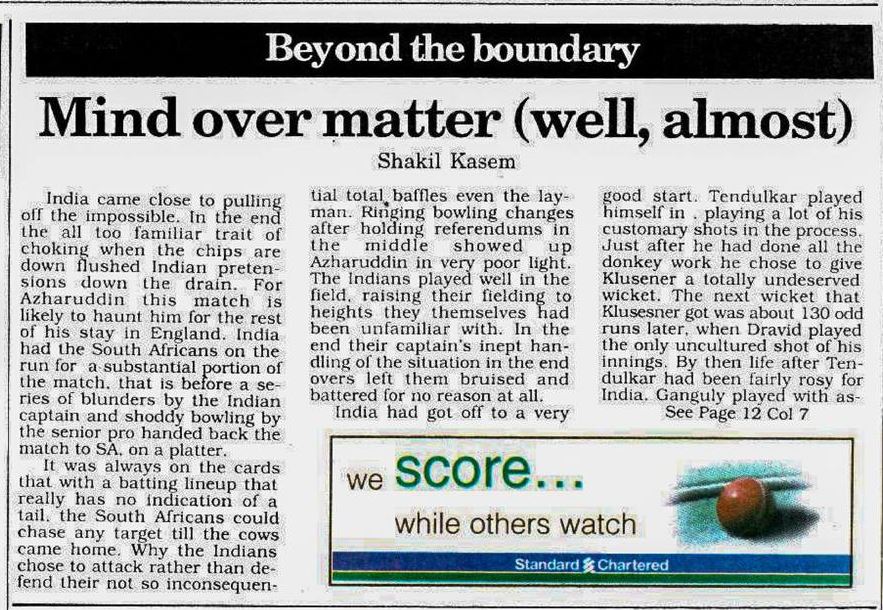 Beyond the boundary

Mind over matter (well, almost)

Shakil Kasem

India came close to pulling off the impossible. In the end the all too familiar trait of choking when the chips are down flushed Indian pretensions down the drain. For Azharuddin this match is likely to haunt him for the rest of his stay in England. India had the South Africans on the run for a substantial portion of the match, that is before a series of blunders by the Indian captain and shoddy bowling by the senior pro handed back the match to SA, on a platter.

It was always on the cards that with a batting lineup that really has no indication of a tail, the South Africans could chase any target till the cows came home. Why the Indians chose to attack rather than defend their not so inconsequential total baffles even the layman. Ringing bowling changes after holding referendums in the middle showed up Azharuddin in very poor light. The Indians played well in the field, raising their fielding to heights they themselves had been unfamiliar with. In the end their captain's inept handling of the situation in the end overs left them bruised and battered for no reason at all.

India had got off to a very good start. Tendulkar played himself in , playing a lot of his customary shots in the process. Just after he had done all the donkey work he chose to give Klusener a totally undeserved wicket. The next wicket that Klusesner got was about 130 odd runs later, when Dravid played the only uncultured shot of his innings. By then life after Tendulkar had been fairly rosy for India. Ganguly played with as-

See Page 12 Col 7

we score...
while others watch
Standard Chartered